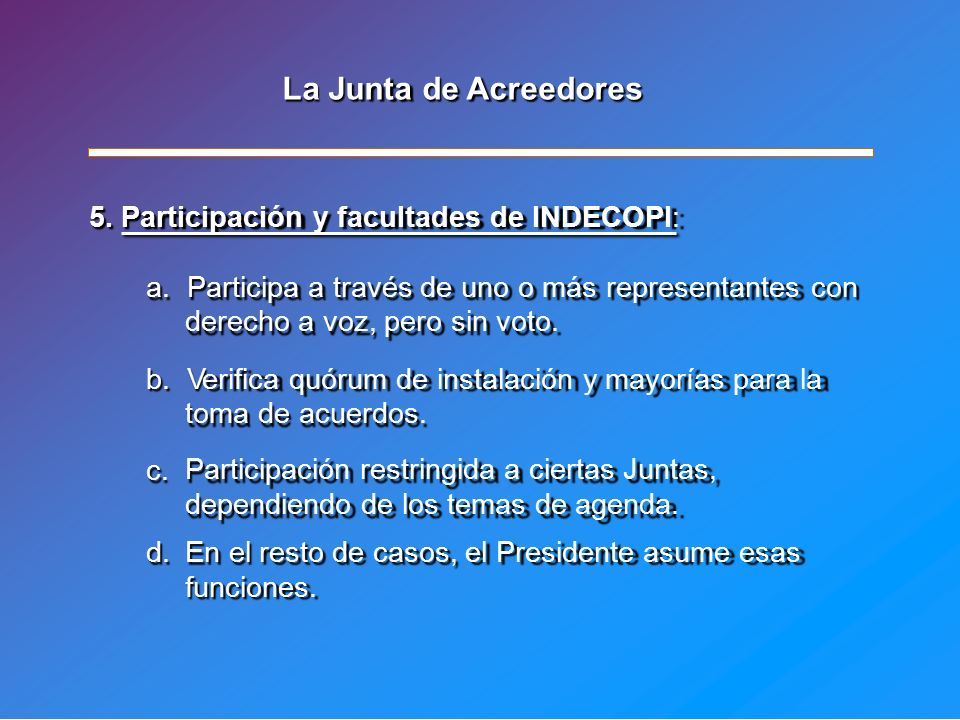 La Junta de Acreedores

5. Participación y facultades de INDECOPI:

a. Participa a través de uno o más representantes con derecho a voz, pero sin voto.

b. Verifica quórum de instalación y mayorías para la toma de acuerdos.

c. Participación restringida a ciertas Juntas, dependiendo de los temas de agenda.

d. En el resto de casos, el Presidente asume esas funciones.